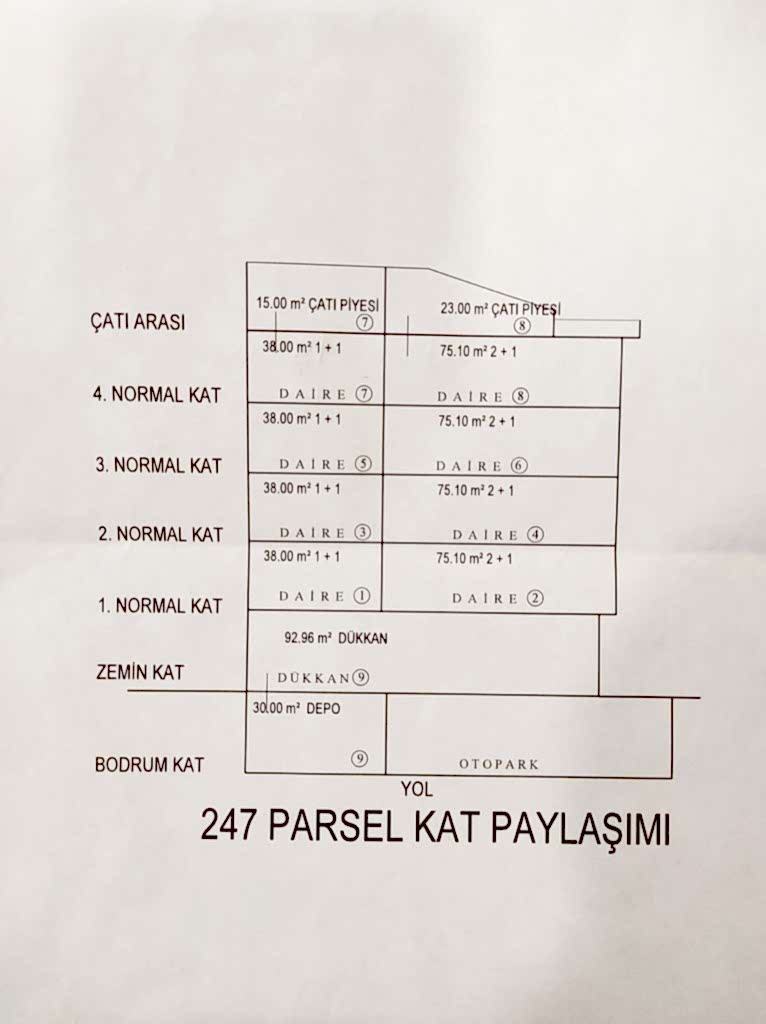 ÇATI ARASI
15.00 m² ÇATI PİYESİ ⑦
23.00 m² ÇATI PİYESİ ⑧

4. NORMAL KAT
38.00 m² 1 + 1
DAİRE ⑦
75.10 m² 2 + 1
DAİRE ⑧

3. NORMAL KAT
38.00 m² 1 + 1
DAİRE ⑤
75.10 m² 2 + 1
DAİRE ⑥

2. NORMAL KAT
38.00 m² 1 + 1
DAİRE ③
75.10 m² 2 + 1
DAİRE ④

1. NORMAL KAT
38.00 m² 1 + 1
DAİRE ①
75.10 m² 2 + 1
DAİRE ②

ZEMİN KAT
92.96 m² DÜKKAN
DÜKKAN ⑨

BODRUM KAT
30.00 m² DEPO
⑨
OTOPARK

YOL

247 PARSEL KAT PAYLAŞIMI